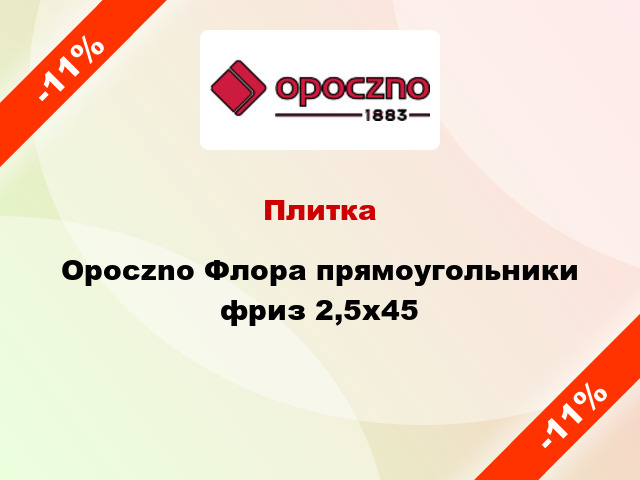 -11%

opoczno
1883

Плитка

Opoczno Флора прямоугольники фриз 2,5x45

-11%